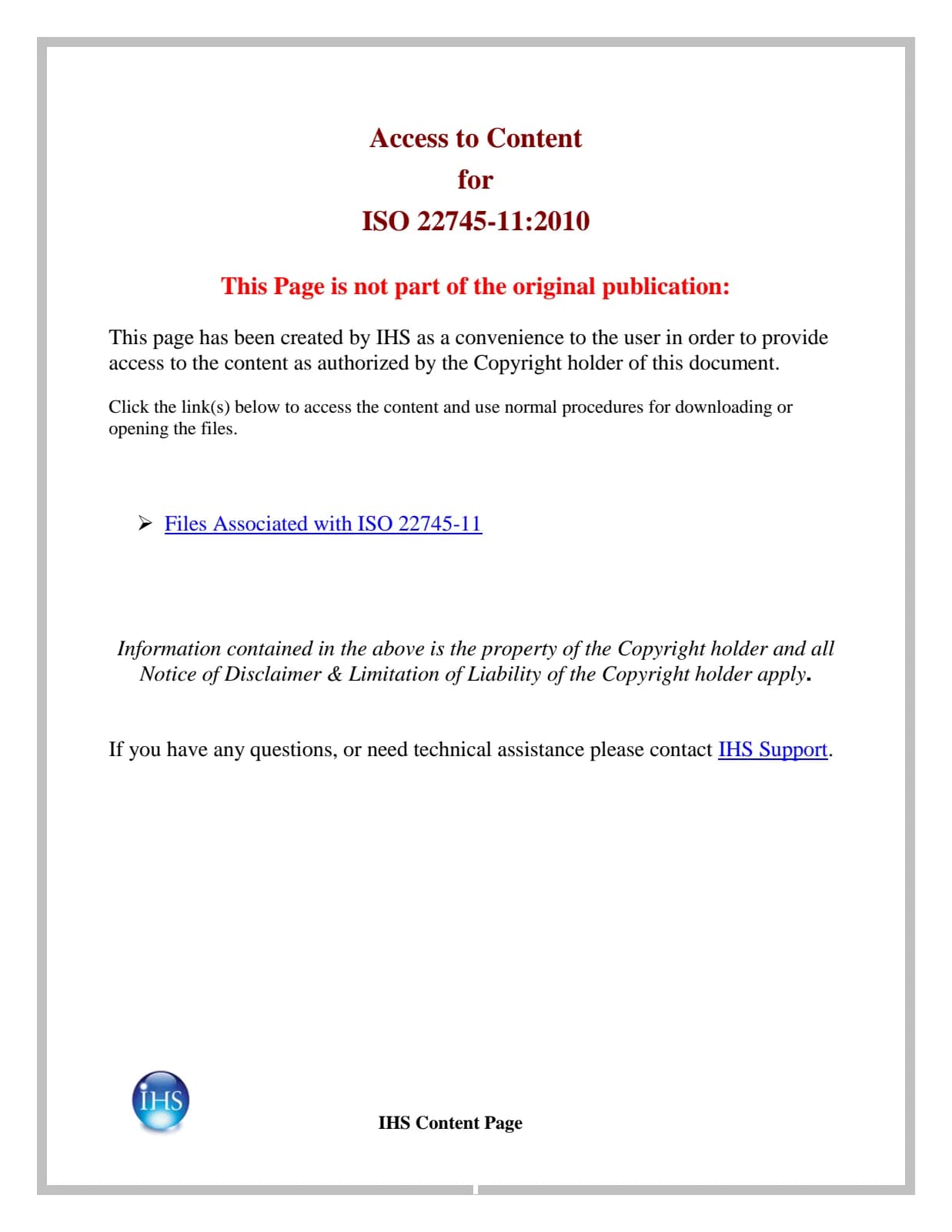 Access to Content
for
ISO 22745-11:2010

This Page is not part of the original publication:

This page has been created by IHS as a convenience to the user in order to provide access to the content as authorized by the Copyright holder of this document.

Click the link(s) below to access the content and use normal procedures for downloading or opening the files.

➢ Files Associated with ISO 22745-11

Information contained in the above is the property of the Copyright holder and all Notice of Disclaimer & Limitation of Liability of the Copyright holder apply.

If you have any questions, or need technical assistance please contact IHS Support.

IHS

IHS Content Page